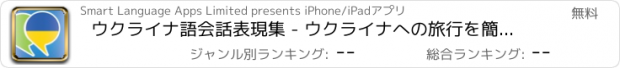 Smart Language Apps Limited presents iPhone/iPadアプリ

無料

ウクライナ語会話表現集 - ウクライナへの旅行を簡...

ジャンル別ランキング: --

総合ランキング: --